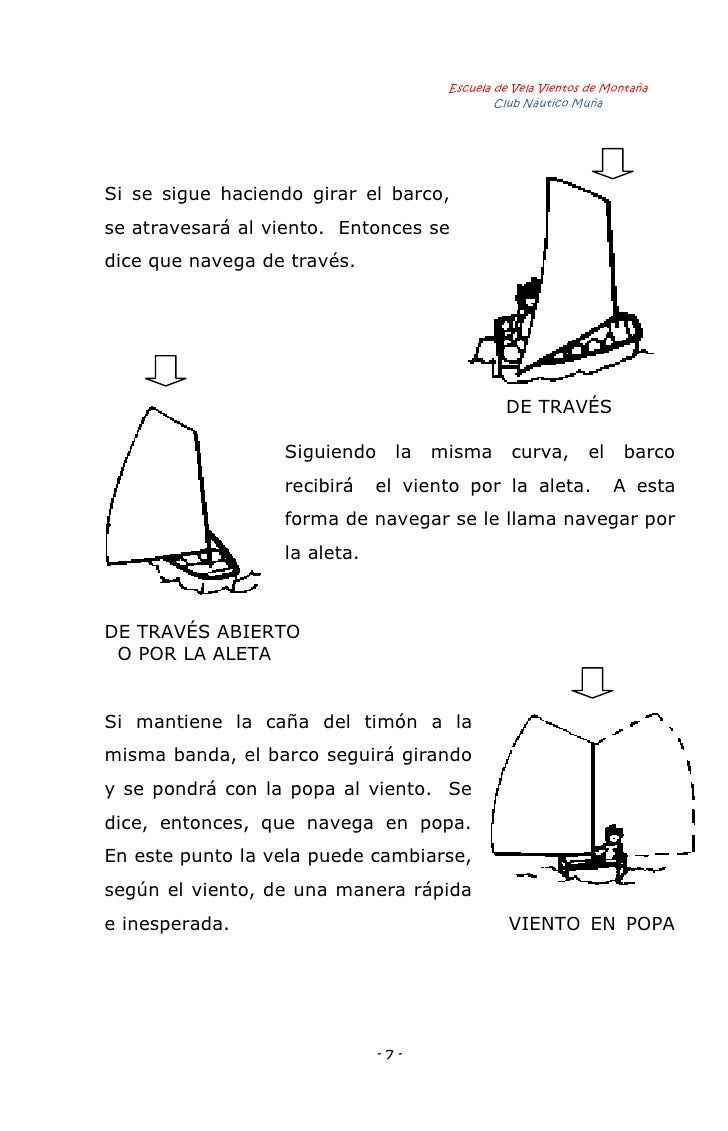 Escuela de Vela Vientos de Montaña
Club Náutico Muña

Si se sigue haciendo girar el barco, se atravesará al viento. Entonces se dice que navega de través.

DE TRAVÉS

Siguiendo la misma curva, el barco recibirá el viento por la aleta. A esta forma de navegar se le llama navegar por la aleta.

DE TRAVÉS ABIERTO
O POR LA ALETA

Si mantiene la caña del timón a la misma banda, el barco seguirá girando y se pondrá con la popa al viento. Se dice, entonces, que navega en popa. En este punto la vela puede cambiarse, según el viento, de una manera rápida e inesperada.

VIENTO EN POPA

- 7 -